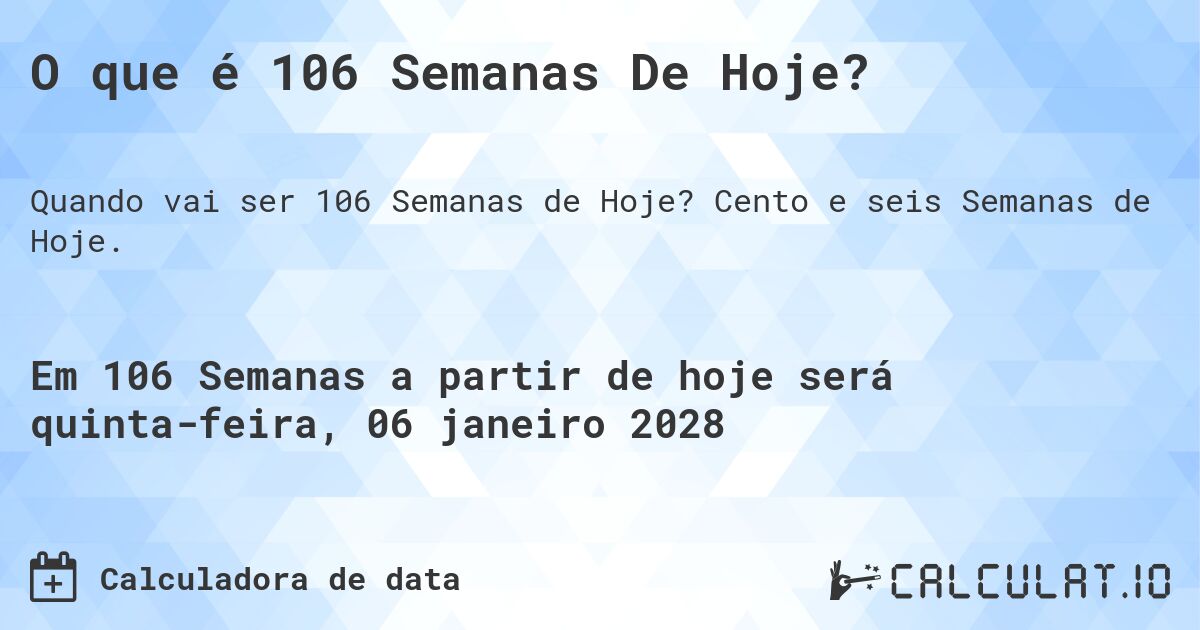 O que é 106 Semanas De Hoje?

Quando vai ser 106 Semanas de Hoje? Cento e seis Semanas de Hoje.

Em 106 Semanas a partir de hoje será quinta-feira, 06 janeiro 2028

Calculadora de data

CALCULAT.IO